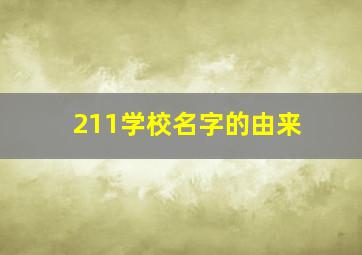 211学校名字的由来